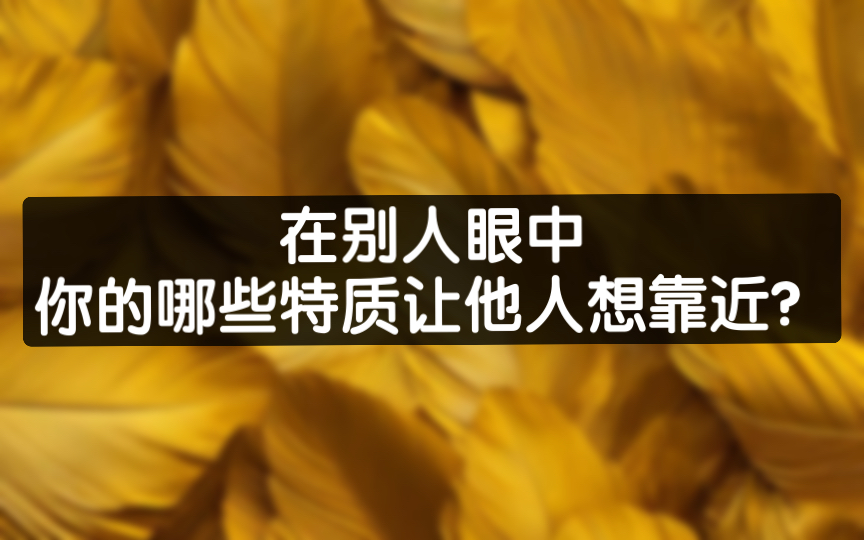 在别人眼中
你的哪些特质让他人想靠近?